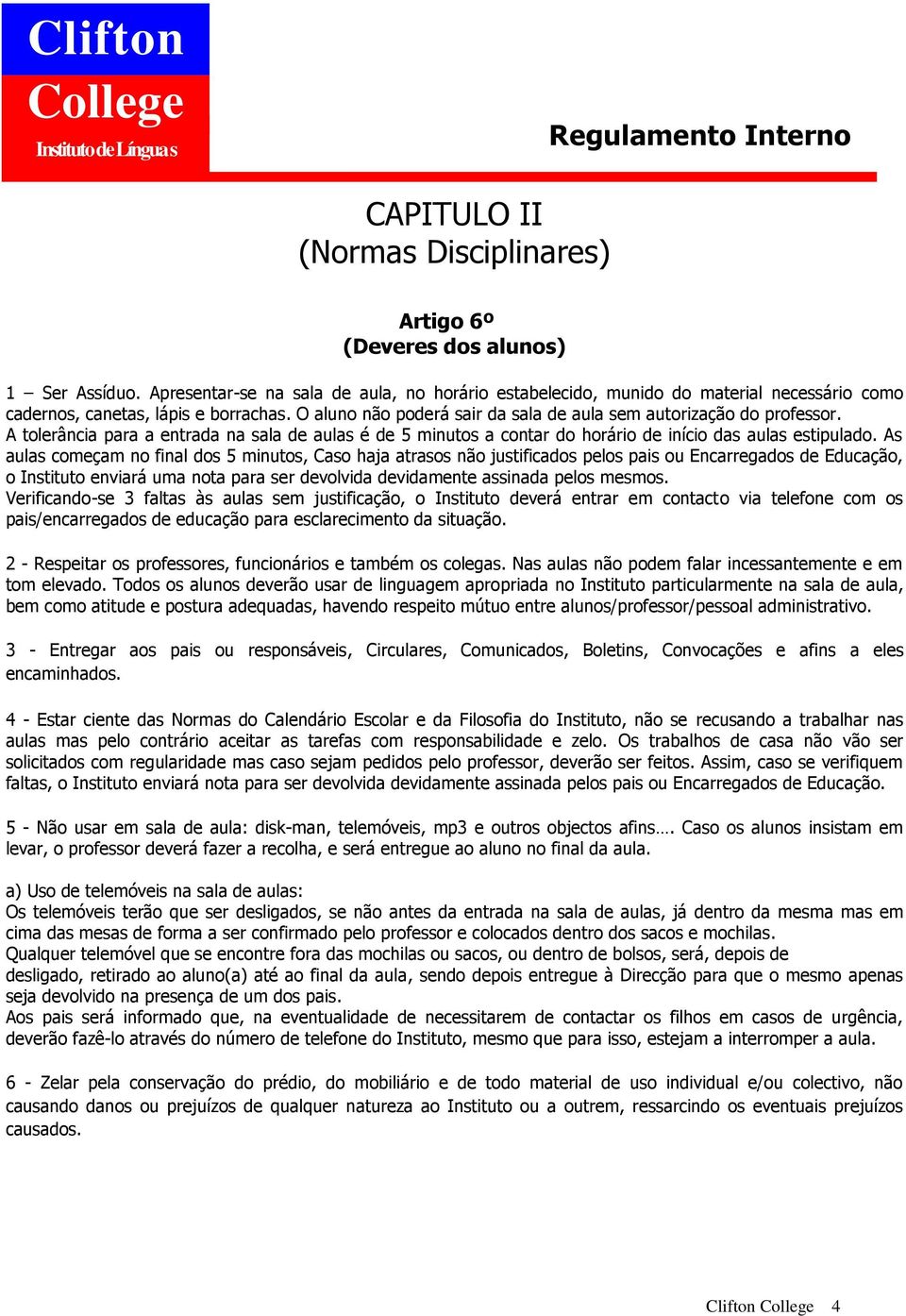 Clifton
College
Instituto de Línguas

Regulamento Interno

CAPITULO II
(Normas Disciplinares)

Artigo 6º
(Deveres dos alunos)

1 – Ser Assíduo. Apresentar-se na sala de aula, no horário estabelecido, munido do material necessário como cadernos, canetas, lápis e borrachas. O aluno não poderá sair da sala de aula sem autorização do professor.
A tolerância para a entrada na sala de aulas é de 5 minutos a contar do horário de início das aulas estipulado. As aulas começam no final dos 5 minutos, Caso haja atrasos não justificados pelos pais ou Encarregados de Educação, o Instituto enviará uma nota para ser devolvida devidamente assinada pelos mesmos.
Verificando-se 3 faltas às aulas sem justificação, o Instituto deverá entrar em contacto via telefone com os pais/encarregados de educação para esclarecimento da situação.

2 - Respeitar os professores, funcionários e também os colegas. Nas aulas não podem falar incessantemente e em tom elevado. Todos os alunos deverão usar de linguagem apropriada no Instituto particularmente na sala de aula, bem como atitude e postura adequadas, havendo respeito mútuo entre alunos/professor/pessoal administrativo.

3 - Entregar aos pais ou responsáveis, Circulares, Comunicados, Boletins, Convocações e afins a eles encaminhados.

4 - Estar ciente das Normas do Calendário Escolar e da Filosofia do Instituto, não se recusando a trabalhar nas aulas mas pelo contrário aceitar as tarefas com responsabilidade e zelo. Os trabalhos de casa não vão ser solicitados com regularidade mas caso sejam pedidos pelo professor, deverão ser feitos. Assim, caso se verifiquem faltas, o Instituto enviará nota para ser devolvida devidamente assinada pelos pais ou Encarregados de Educação.

5 - Não usar em sala de aula: disk-man, telemóveis, mp3 e outros objectos afins…. Caso os alunos insistam em levar, o professor deverá fazer a recolha, e será entregue ao aluno no final da aula.

a) Uso de telemóveis na sala de aulas:
Os telemóveis terão que ser desligados, se não antes da entrada na sala de aulas, já dentro da mesma mas em cima das mesas de forma a ser confirmado pelo professor e colocados dentro dos sacos e mochilas.
Qualquer telemóvel que se encontre fora das mochilas ou sacos, ou dentro de bolsos, será, depois de desligado, retirado ao aluno(a) até ao final da aula, sendo depois entregue à Direcção para que o mesmo apenas seja devolvido na presença de um dos pais.
Aos pais será informado que, na eventualidade de necessitarem de contactar os filhos em casos de urgência, deverão fazê-lo através do número de telefone do Instituto, mesmo que para isso, estejam a interromper a aula.

6 - Zelar pela conservação do prédio, do mobiliário e de todo material de uso individual e/ou colectivo, não causando danos ou prejuízos de qualquer natureza ao Instituto ou a outrem, ressarcindo os eventuais prejuízos causados.

Clifton College 4